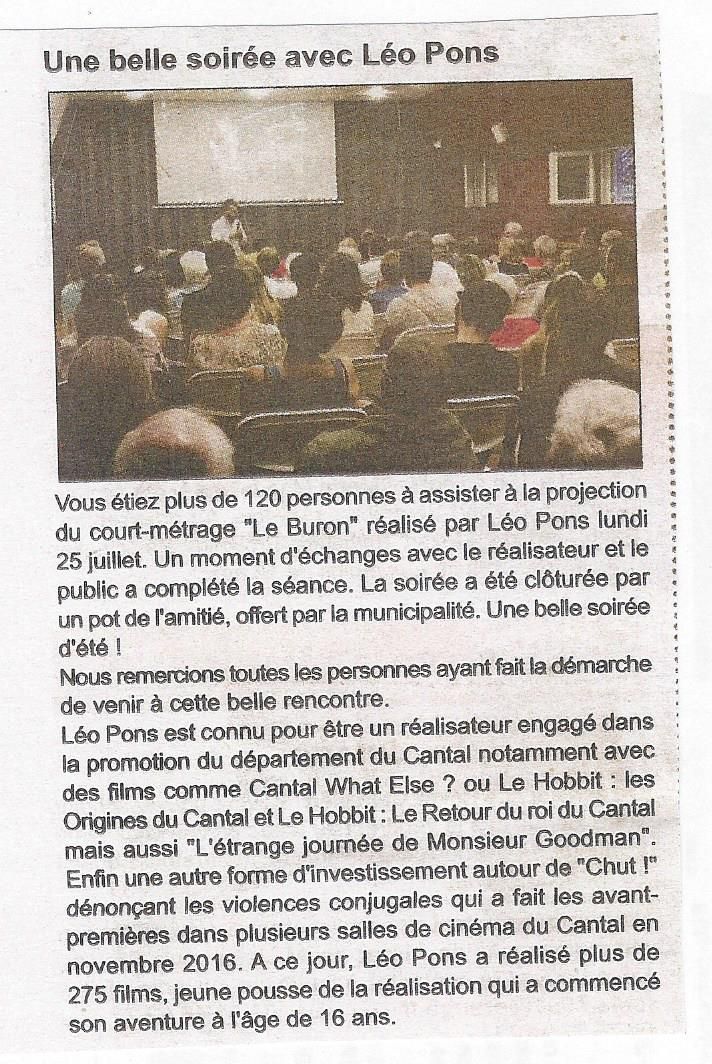 Une belle soirée avec Léo Pons

Vous étiez plus de 120 personnes à assister à la projection du court-métrage "Le Buron" réalisé par Léo Pons lundi 25 juillet. Un moment d'échanges avec le réalisateur et le public a complété la séance. La soirée a été clôturée par un pot de l'amitié, offert par la municipalité. Une belle soirée d'été !
Nous remercions toutes les personnes ayant fait la démarche de venir à cette belle rencontre.
Léo Pons est connu pour être un réalisateur engagé dans la promotion du département du Cantal notamment avec des films comme Cantal What Else ? ou Le Hobbit : les Origines du Cantal et Le Hobbit : Le Retour du roi du Cantal mais aussi "L'étrange journée de Monsieur Goodman". Enfin une autre forme d'investissement autour de "Chut !" dénonçant les violences conjugales qui a fait les avant-premières dans plusieurs salles de cinéma du Cantal en novembre 2016. A ce jour, Léo Pons a réalisé plus de 275 films, jeune pousse de la réalisation qui a commencé son aventure à l'âge de 16 ans.